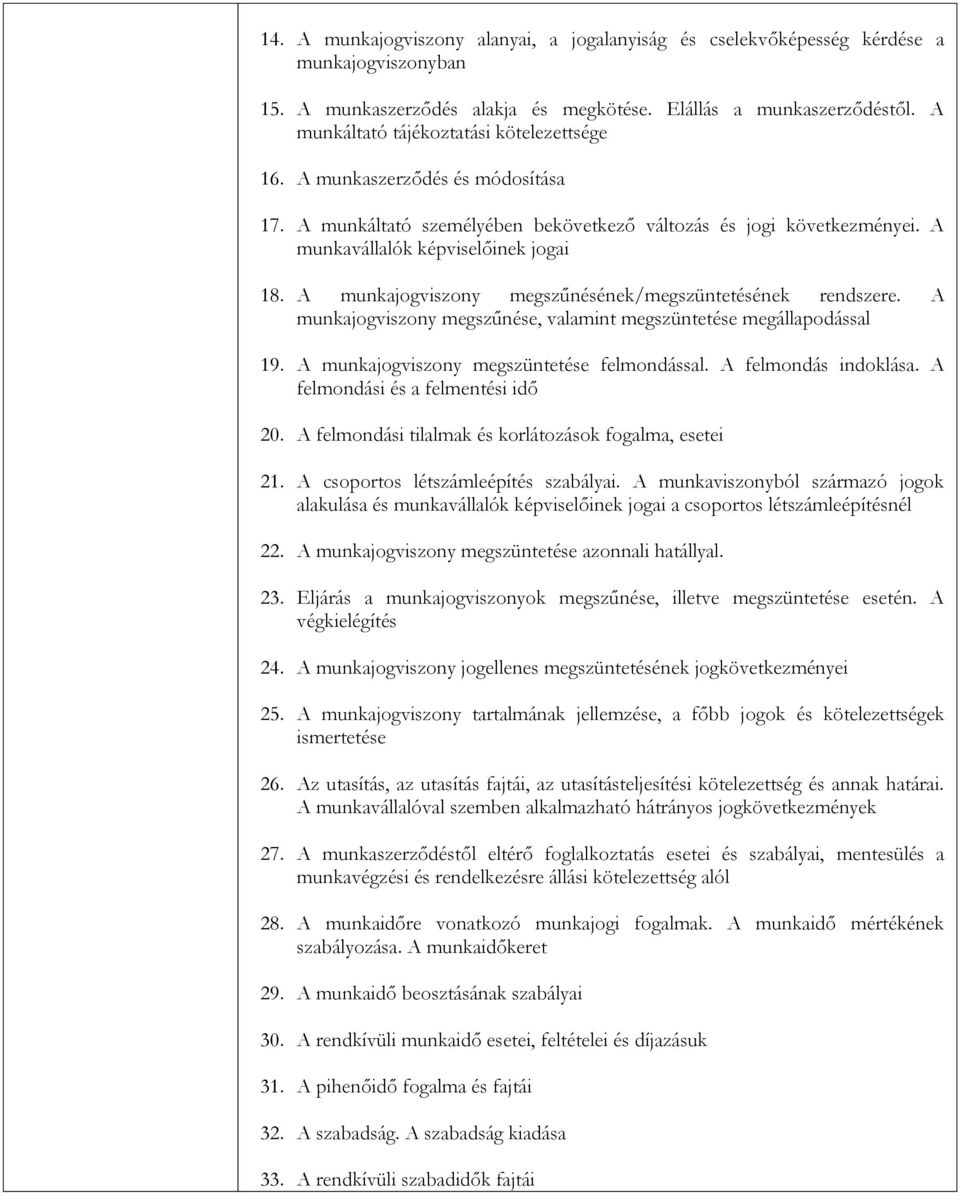 14. A munkajogviszony alanyai, a jogalanyiság és cselekvőképesség kérdése a munkajogviszonyban

15. A munkaszerződés alakja és megkötése. Elállás a munkaszerződéstől. A munkáltató tájékoztatási kötelezettsége

16. A munkaszerződés és módosítása

17. A munkáltató személyében bekövetkező változás és jogi következményei. A munkavállalók képviselőinek jogai

18. A munkajogviszony megszűnésének/megszüntetésének rendszere. A munkajogviszony megszűnése, valamint megszüntetése megállapodással

19. A munkajogviszony megszüntetése felmondással. A felmondás indoklása. A felmondási és a felmentési idő

20. A felmondási tilalmak és korlátozások fogalma, esetei

21. A csoportos létszámleépítés szabályai. A munkaviszonyból származó jogok alakulása és munkavállalók képviselőinek jogai a csoportos létszámleépítésnél

22. A munkajogviszony megszüntetése azonnali hatállyal.

23. Eljárás a munkajogviszonyok megszűnése, illetve megszüntetése esetén. A végkielégítés

24. A munkajogviszony jogellenes megszüntetésének jogkövetkezményei

25. A munkajogviszony tartalmának jellemzése, a főbb jogok és kötelezettségek ismertetése

26. Az utasítás, az utasítás fajtái, az utasításteljesítési kötelezettség és annak határai. A munkavállalóval szemben alkalmazható hátrányos jogkövetkezmények

27. A munkaszerződéstől eltérő foglalkoztatás esetei és szabályai, mentesülés a munkavégzési és rendelkezésre állási kötelezettség alól

28. A munkaidőre vonatkozó munkajogi fogalmak. A munkaidő mértékének szabályozása. A munkaidőkeret

29. A munkaidő beosztásának szabályai

30. A rendkívüli munkaidő esetei, feltételei és díjazásuk

31. A pihenőidő fogalma és fajtái

32. A szabadság. A szabadság kiadása

33. A rendkívüli szabadidők fajtái